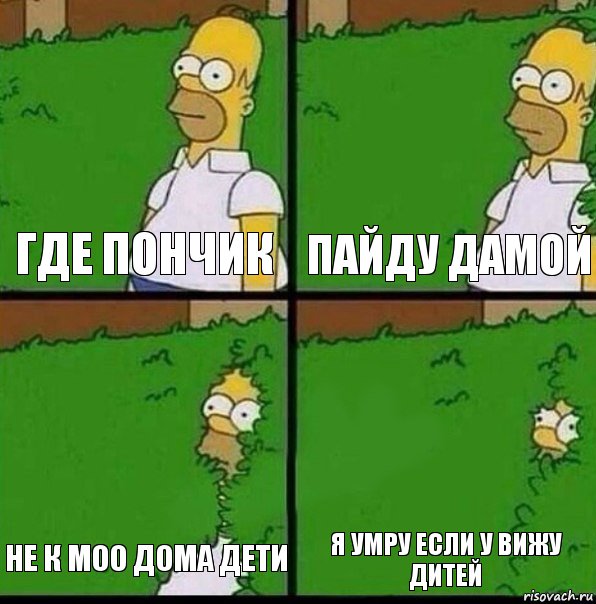 ГДЕ ПОНЧИК

ПАЙДУ ДАМОЙ

НЕ К МОО ДОМА ДЕТИ

Я УМРУ ЕСЛИ У ВИЖУ ДИТЕЙ

risovach.ru